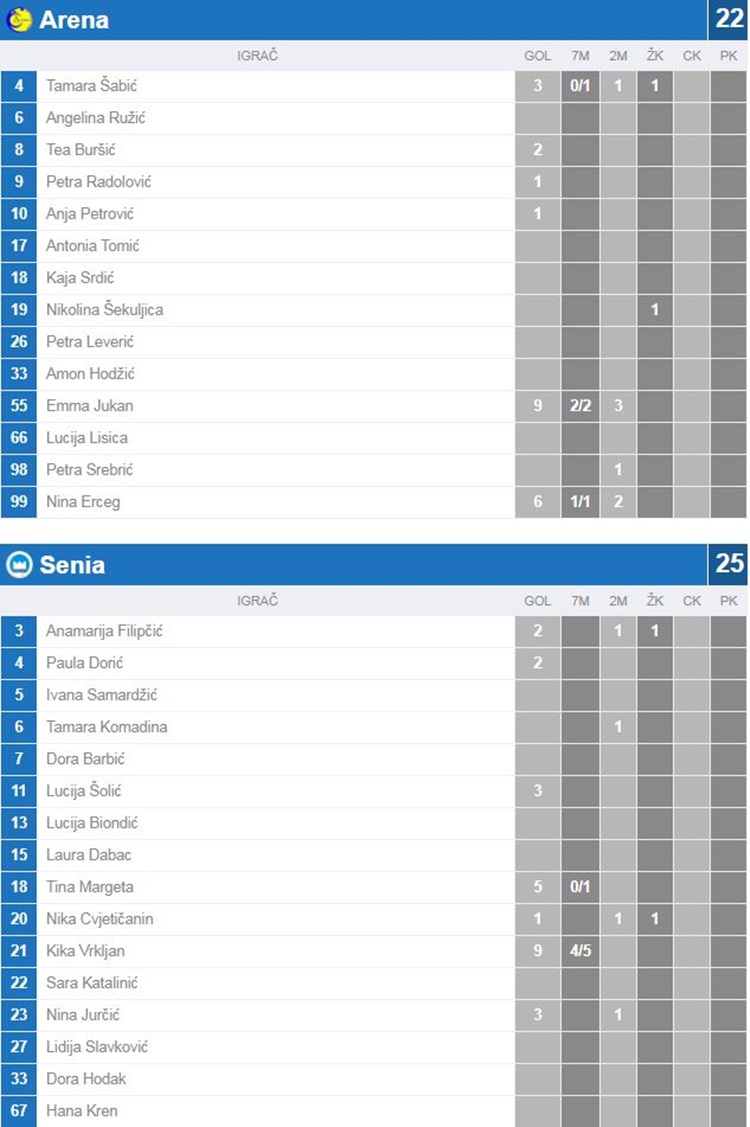 Arena 22

| | IGRAČ | GOL | 7M | 2M | ŽK | CK | PK |
|---|---|---|---|---|---|---|---|
| 4 | Tamara Šabić | 3 | 0/1 | 1 | 1 | | |
| 6 | Angelina Ružić | | | | | | |
| 8 | Tea Buršić | 2 | | | | | |
| 9 | Petra Radolović | 1 | | | | | |
| 10 | Anja Petrović | 1 | | | | | |
| 17 | Antonia Tomić | | | | | | |
| 18 | Kaja Srdić | | | | | | |
| 19 | Nikolina Šekuljica | | | | 1 | | |
| 26 | Petra Leverić | | | | | | |
| 33 | Amon Hodžić | | | | | | |
| 55 | Emma Jukan | 9 | 2/2 | 3 | | | |
| 66 | Lucija Lisica | | | | | | |
| 98 | Petra Srebrić | | | 1 | | | |
| 99 | Nina Erceg | 6 | 1/1 | 2 | | | |

Senia 25

| | IGRAČ | GOL | 7M | 2M | ŽK | CK | PK |
|---|---|---|---|---|---|---|---|
| 3 | Anamarija Filipčić | 2 | | 1 | 1 | | |
| 4 | Paula Dorić | 2 | | | | | |
| 5 | Ivana Samardžić | | | | | | |
| 6 | Tamara Komadina | | | 1 | | | |
| 7 | Dora Barbić | | | | | | |
| 11 | Lucija Šolić | 3 | | | | | |
| 13 | Lucija Biondić | | | | | | |
| 15 | Laura Dabac | | | | | | |
| 18 | Tina Margeta | 5 | 0/1 | | | | |
| 20 | Nika Cvjetičanin | 1 | | 1 | 1 | | |
| 21 | Kika Vrkljan | 9 | 4/5 | | | | |
| 22 | Sara Katalinić | | | | | | |
| 23 | Nina Jurčić | 3 | | 1 | | | |
| 27 | Lidija Slavković | | | | | | |
| 33 | Dora Hodak | | | | | | |
| 67 | Hana Kren | | | | | | |